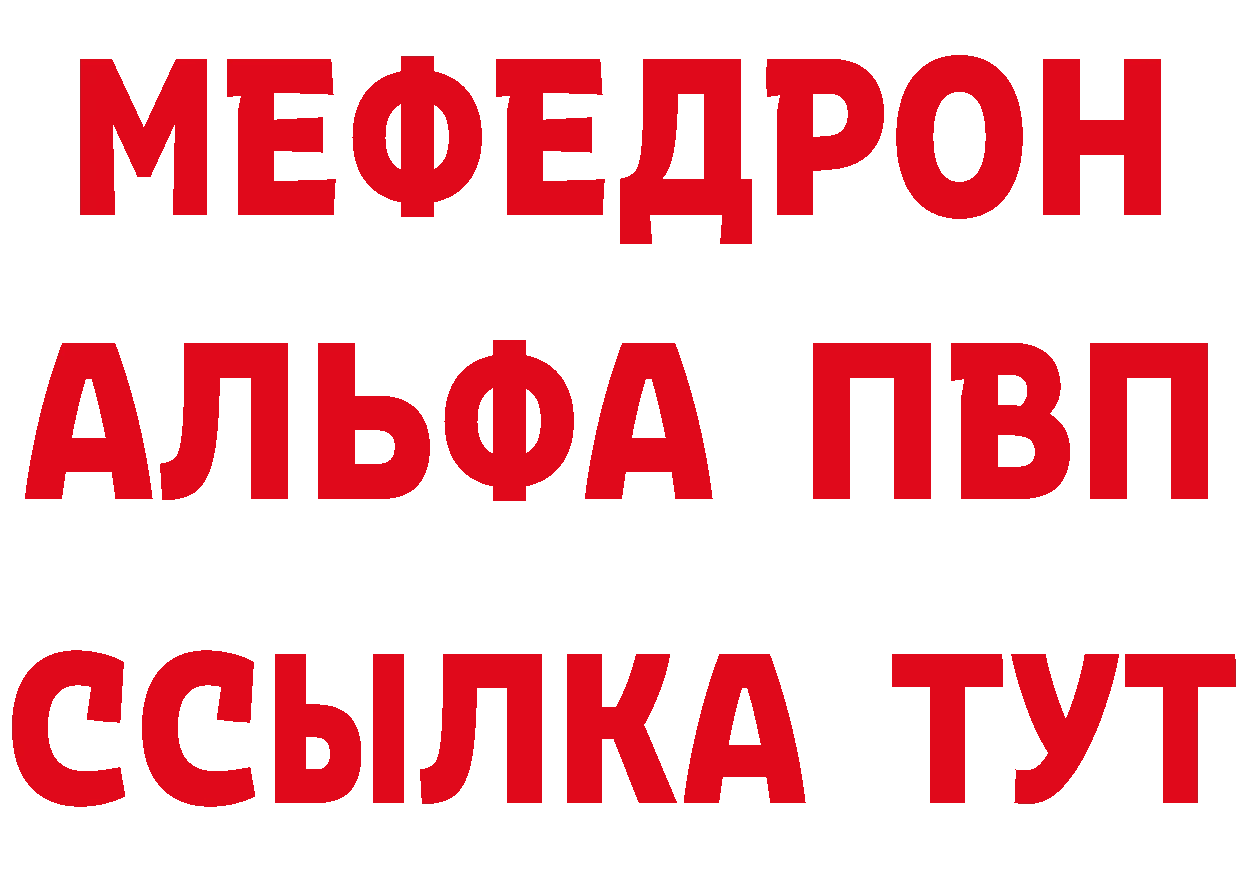 МЕФЕДРОН
АЛЬФА ПВП
ССЫЛКА ТУТ